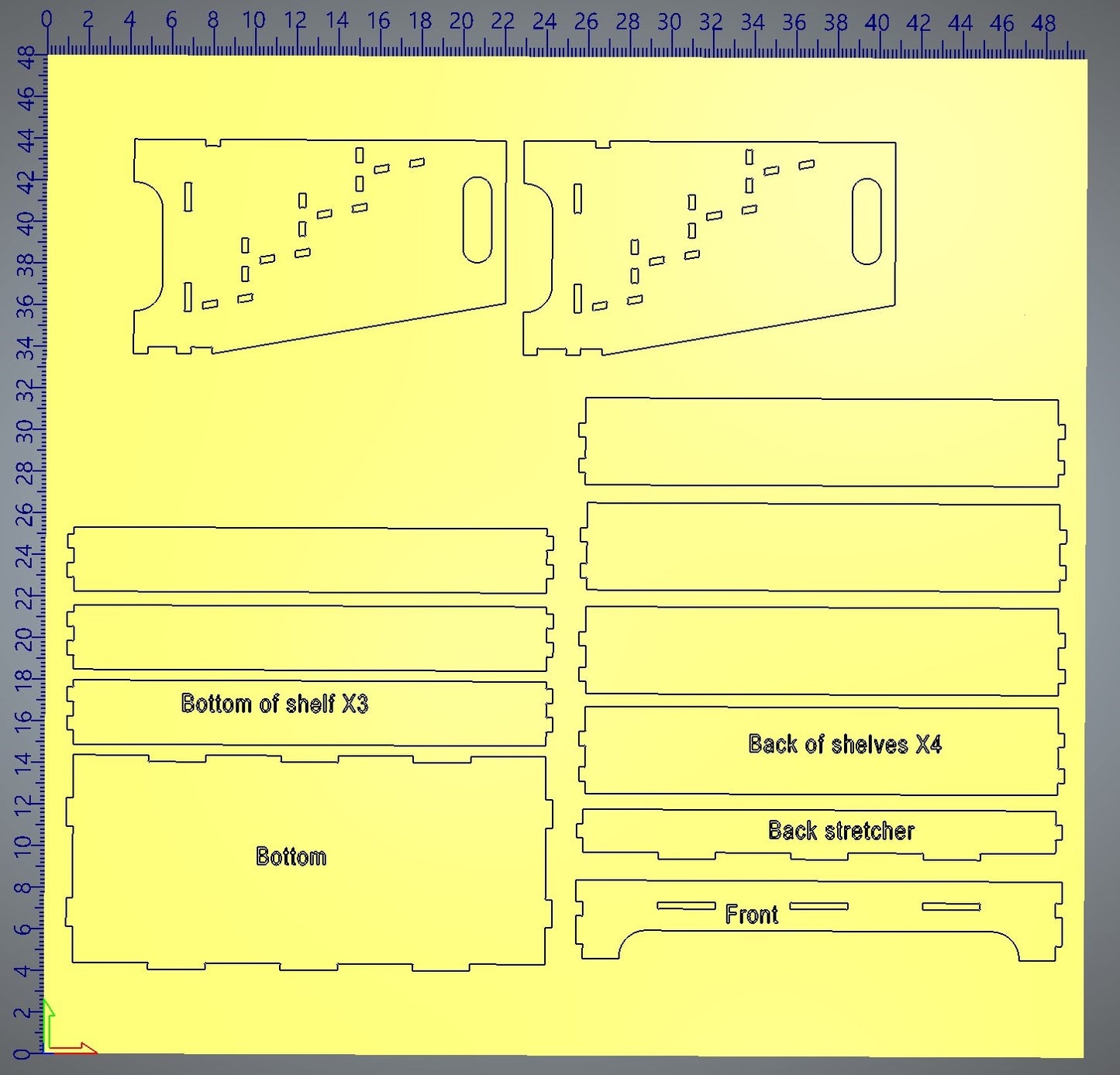 0 2 4 6 8 10 12 14 16 18 20 22 24 26 28 30 32 34 36 38 40 42 44 46 48

48 46 44 42 40 38 36 34 32 30 28 26 24 22 20 18 16 14 12 10 8 6 4 2 0

Bottom of shelf X3

Bottom

Back of shelves X4

Back stretcher

Front